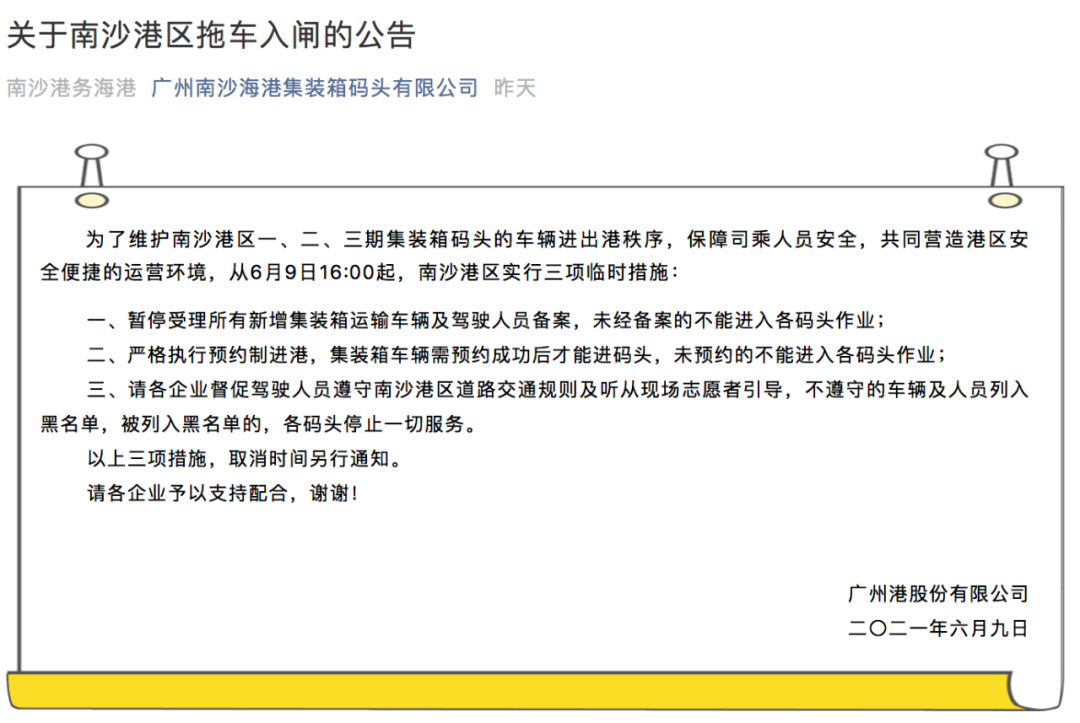 关于南沙港区拖车入闸的公告

南沙港务海港 广州南沙海港集装箱码头有限公司 昨天

为了维护南沙港区一、二、三期集装箱码头的车辆进出港秩序，保障司乘人员安全，共同营造港区安全便捷的运营环境，从6月9日16:00起，南沙港区实行三项临时措施：

一、暂停受理所有新增集装箱运输车辆及驾驶人员备案，未经备案的不能进入各码头作业；

二、严格执行预约制进港，集装箱车辆需预约成功后才能进码头，未预约的不能进入各码头作业；

三、请各企业督促驾驶人员遵守南沙港区道路交通规则及听从现场志愿者引导，不遵守的车辆及人员列入黑名单，被列入黑名单的，各码头停止一切服务。

以上三项措施，取消时间另行通知。

请各企业予以支持配合，谢谢！

广州港股份有限公司

二〇二一年六月九日